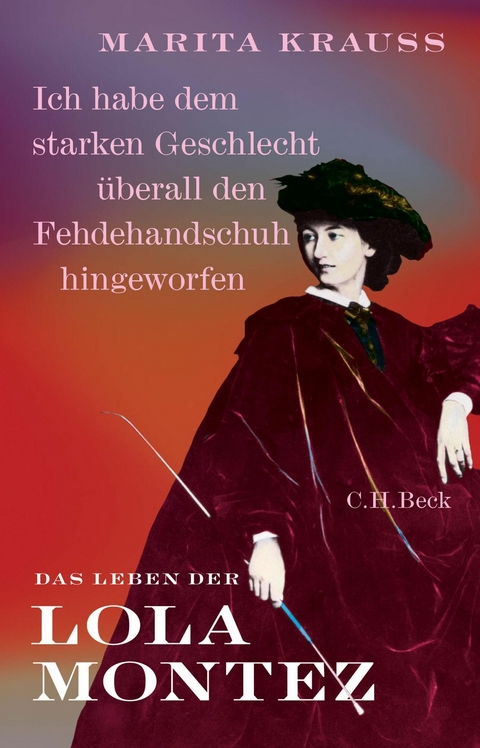 MARITA KRAUSS

Ich habe dem starken Geschlecht überall den Fehdehandschuh hingeworfen

C.H.Beck

DAS LEBEN DER

LOLA MONTEZ